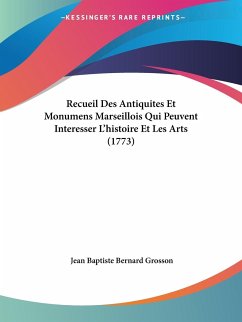 —KESSINGER'S RARE REPRINTS—

Recueil Des Antiquites Et Monumens Marseillois Qui Peuvent Interesser L'histoire Et Les Arts (1773)

Jean Baptiste Bernard Grosson